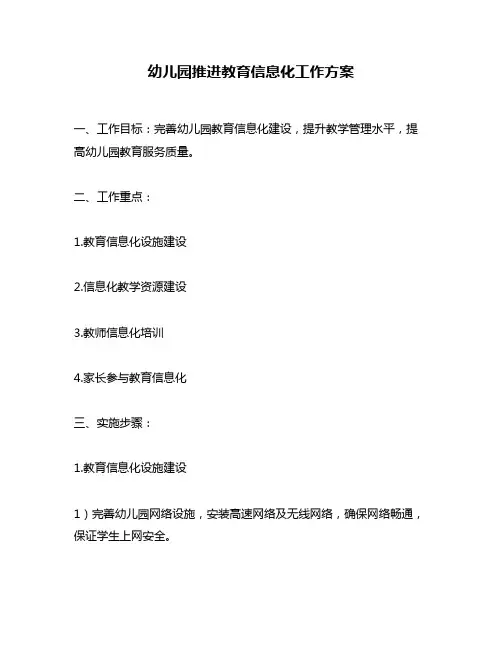 幼儿园推进教育信息化工作方案

一、工作目标：完善幼儿园教育信息化建设，提升教学管理水平，提高幼儿园教育服务质量。

二、工作重点：

1.教育信息化设施建设

2.信息化教学资源建设

3.教师信息化培训

4.家长参与教育信息化

三、实施步骤：

1.教育信息化设施建设

1）完善幼儿园网络设施，安装高速网络及无线网络，确保网络畅通，保证学生上网安全。